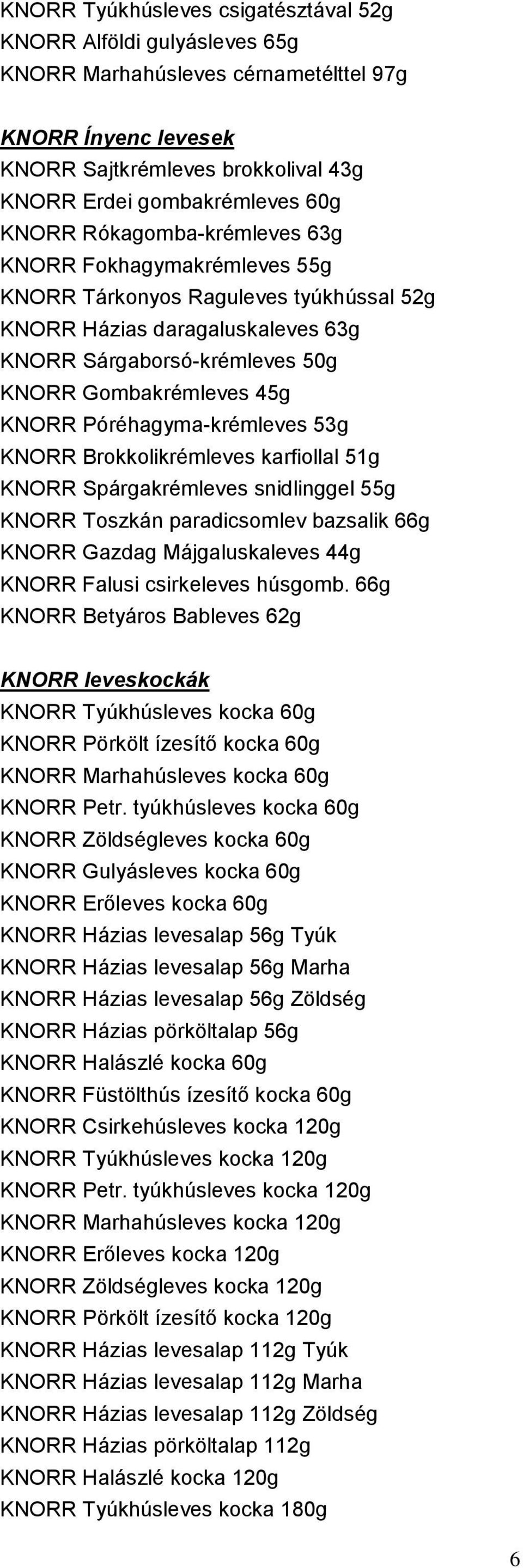 KNORR Tyúkhúsleves csigatésztával 52g
KNORR Alföldi gulyásleves 65g
KNORR Marhahúsleves cérnametélttel 97g

KNORR Ínyenc levesek
KNORR Sajtkrémleves brokkolival 43g
KNORR Erdei gombakrémleves 60g
KNORR Rókagomba-krémleves 63g
KNORR Fokhagymakrémleves 55g
KNORR Tárkonyos Raguleves tyúkhússal 52g
KNORR Házias daragaluskaleves 63g
KNORR Sárgaborsó-krémleves 50g
KNORR Gombakrémleves 45g
KNORR Póréhagyma-krémleves 53g
KNORR Brokkolikrémleves karfiollal 51g
KNORR Spárgakrémleves snidlinggel 55g
KNORR Toszkán paradicsomlev bazsalik 66g
KNORR Gazdag Májgaluskaleves 44g
KNORR Falusi csirkeleves húsgomb. 66g
KNORR Betyáros Bableves 62g

KNORR leveskockák
KNORR Tyúkhúsleves kocka 60g
KNORR Pörkölt ízesítő kocka 60g
KNORR Marhahúsleves kocka 60g
KNORR Petr. tyúkhúsleves kocka 60g
KNORR Zöldségleves kocka 60g
KNORR Gulyásleves kocka 60g
KNORR Erőleves kocka 60g
KNORR Házias levesalap 56g Tyúk
KNORR Házias levesalap 56g Marha
KNORR Házias levesalap 56g Zöldség
KNORR Házias pörköltalap 56g
KNORR Halászlé kocka 60g
KNORR Füstölthús ízesítő kocka 60g
KNORR Csirkehúsleves kocka 120g
KNORR Tyúkhúsleves kocka 120g
KNORR Petr. tyúkhúsleves kocka 120g
KNORR Marhahúsleves kocka 120g
KNORR Erőleves kocka 120g
KNORR Zöldségleves kocka 120g
KNORR Pörkölt ízesítő kocka 120g
KNORR Házias levesalap 112g Tyúk
KNORR Házias levesalap 112g Marha
KNORR Házias levesalap 112g Zöldség
KNORR Házias pörköltalap 112g
KNORR Halászlé kocka 120g
KNORR Tyúkhúsleves kocka 180g

6